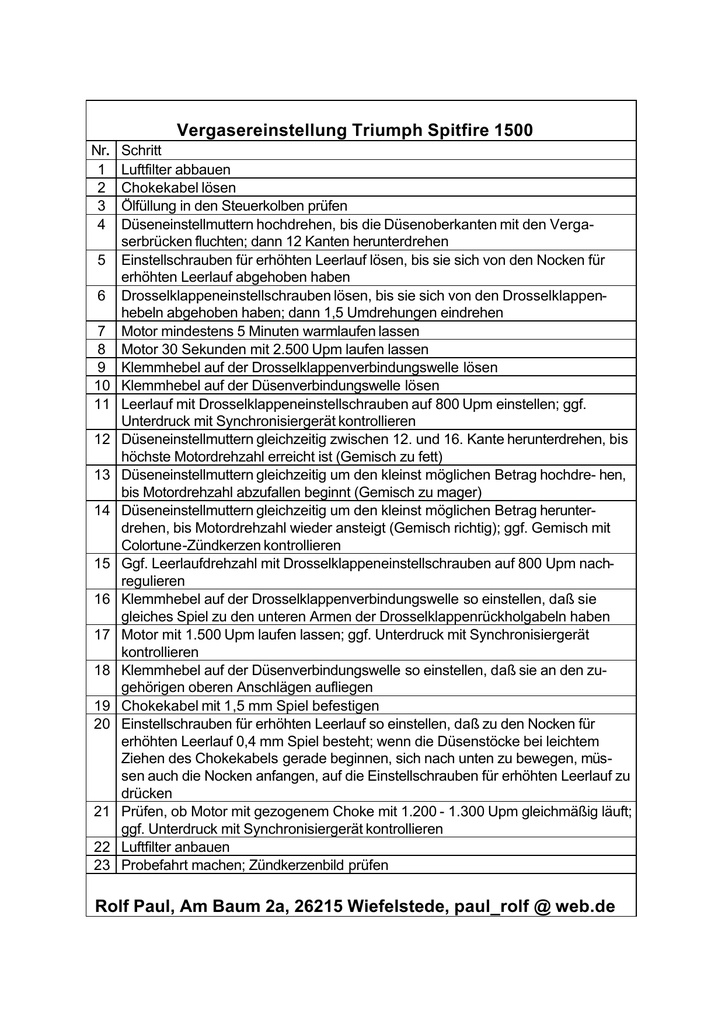 Vergasereinstellung Triumph Spitfire 1500

| Nr. | Schritt |
|---|---|
| 1 | Luftfilter abbauen |
| 2 | Chokekabel lösen |
| 3 | Ölfüllung in den Steuerkolben prüfen |
| 4 | Düseneinstellmuttern hochdrehen, bis die Düsenoberkanten mit den Vergaserbrücken fluchten; dann 12 Kanten herunterdrehen |
| 5 | Einstellschrauben für erhöhten Leerlauf lösen, bis sie sich von den Nocken für erhöhten Leerlauf abgehoben haben |
| 6 | Drosselklappeneinstellschrauben lösen, bis sie sich von den Drosselklappenhebeln abgehoben haben; dann 1,5 Umdrehungen eindrehen |
| 7 | Motor mindestens 5 Minuten warmlaufen lassen |
| 8 | Motor 30 Sekunden mit 2.500 Upm laufen lassen |
| 9 | Klemmhebel auf der Drosselklappenverbindungswelle lösen |
| 10 | Klemmhebel auf der Düsenverbindungswelle lösen |
| 11 | Leerlauf mit Drosselklappeneinstellschrauben auf 800 Upm einstellen; ggf. Unterdruck mit Synchronisiergerät kontrollieren |
| 12 | Düseneinstellmuttern gleichzeitig zwischen 12. und 16. Kante herunterdrehen, bis höchste Motordrehzahl erreicht ist (Gemisch zu fett) |
| 13 | Düseneinstellmuttern gleichzeitig um den kleinst möglichen Betrag hochdre- hen, bis Motordrehzahl abzufallen beginnt (Gemisch zu mager) |
| 14 | Düseneinstellmuttern gleichzeitig um den kleinst möglichen Betrag herunterdrehen, bis Motordrehzahl wieder ansteigt (Gemisch richtig); ggf. Gemisch mit Colortune-Zündkerzen kontrollieren |
| 15 | Ggf. Leerlaufdrehzahl mit Drosselklappeneinstellschrauben auf 800 Upm nachregulieren |
| 16 | Klemmhebel auf der Drosselklappenverbindungswelle so einstellen, daß sie gleiches Spiel zu den unteren Armen der Drosselklappenrückholgabeln haben |
| 17 | Motor mit 1.500 Upm laufen lassen; ggf. Unterdruck mit Synchronisiergerät kontrollieren |
| 18 | Klemmhebel auf der Düsenverbindungswelle so einstellen, daß sie an den zugehörigen oberen Anschlägen aufliegen |
| 19 | Chokekabel mit 1,5 mm Spiel befestigen |
| 20 | Einstellschrauben für erhöhten Leerlauf so einstellen, daß zu den Nocken für erhöhten Leerlauf 0,4 mm Spiel besteht; wenn die Düsenstöcke bei leichtem Ziehen des Chokekabels gerade beginnen, sich nach unten zu bewegen, müssen auch die Nocken anfangen, auf die Einstellschrauben für erhöhten Leerlauf zu drücken |
| 21 | Prüfen, ob Motor mit gezogenem Choke mit 1.200 - 1.300 Upm gleichmäßig läuft; ggf. Unterdruck mit Synchronisiergerät kontrollieren |
| 22 | Luftfilter anbauen |
| 23 | Probefahrt machen; Zündkerzenbild prüfen |

Rolf Paul, Am Baum 2a, 26215 Wiefelstede, paul_rolf @ web.de